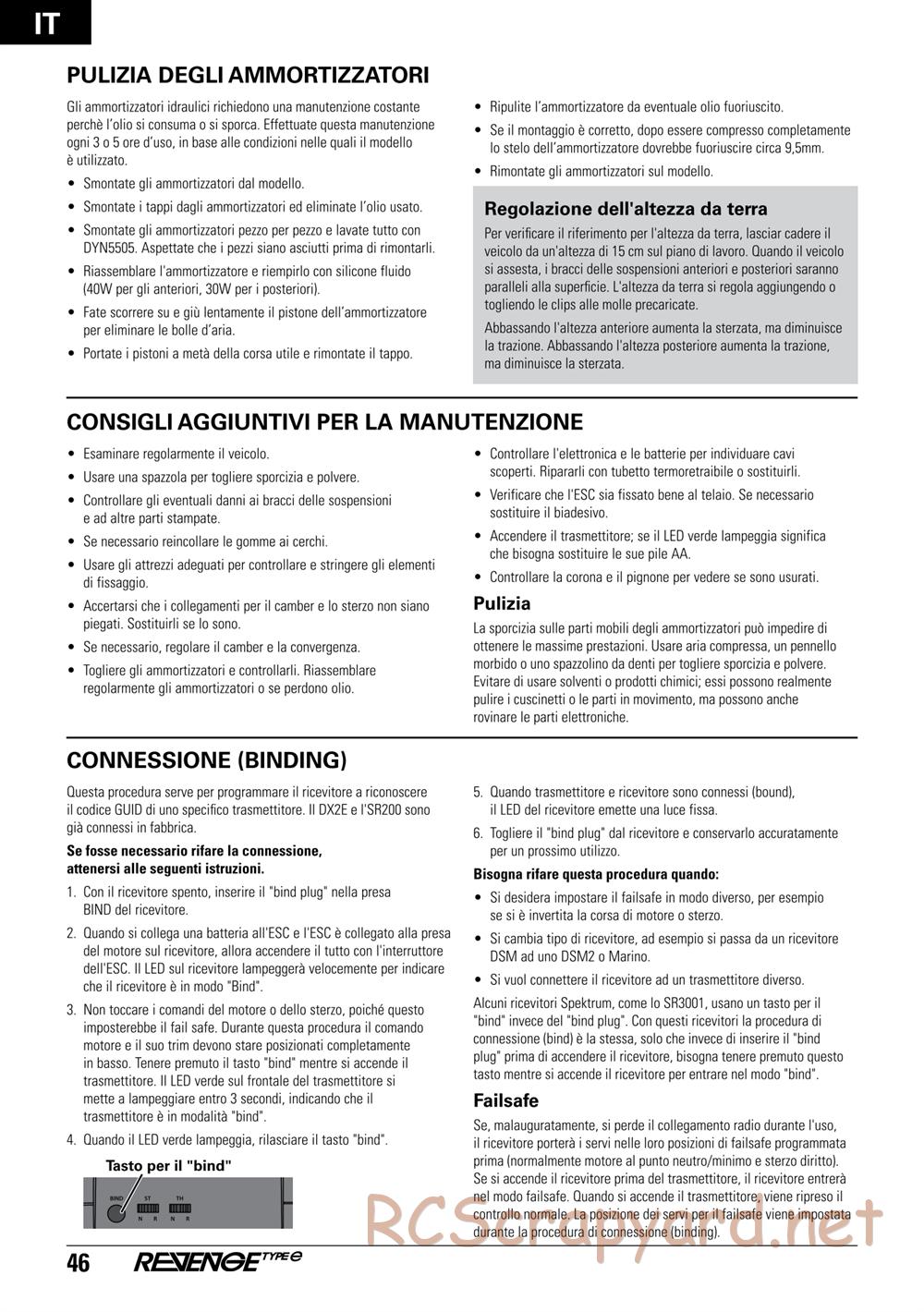 IT

PULIZIA DEGLI AMMORTIZZATORI

Gli ammortizzatori idraulici richiedono una manutenzione costante perchè l'olio si consuma o si sporca. Effettuate questa manutenzione ogni 3 o 5 ore d'uso, in base alle condizioni nelle quali il modello è utilizzato.

• Smontate gli ammortizzatori dal modello.
• Smontate i tappi dagli ammortizzatori ed eliminate l'olio usato.
• Smontate gli ammortizzatori pezzo per pezzo e lavate tutto con DYN5505. Aspettate che i pezzi siano asciutti prima di rimontarli.
• Riassemblare l'ammortizzatore e riempirlo con silicone fluido (40W per gli anteriori, 30W per i posteriori).
• Fate scorrere su e giù lentamente il pistone dell'ammortizzatore per eliminare le bolle d'aria.
• Portate i pistoni a metà della corsa utile e rimontate il tappo.
• Ripulite l'ammortizzatore da eventuale olio fuoriuscito.
• Se il montaggio è corretto, dopo essere compresso completamente lo stelo dell'ammortizzatore dovrebbe fuoriuscire circa 9,5mm.
• Rimontate gli ammortizzatori sul modello.

Regolazione dell'altezza da terra

Per verificare il riferimento per l'altezza da terra, lasciar cadere il veicolo da un'altezza di 15 cm sul piano di lavoro. Quando il veicolo si assesta, i bracci delle sospensioni anteriori e posteriori saranno paralleli alla superficie. L'altezza da terra si regola aggiungendo o togliendo le clips alle molle precaricate.

Abbassando l'altezza anteriore aumenta la sterzata, ma diminuisce la trazione. Abbassando l'altezza posteriore aumenta la trazione, ma diminuisce la sterzata.

CONSIGLI AGGIUNTIVI PER LA MANUTENZIONE

• Esaminare regolarmente il veicolo.
• Usare una spazzola per togliere sporcizia e polvere.
• Controllare gli eventuali danni ai bracci delle sospensioni e ad altre parti stampate.
• Se necessario reincollare le gomme ai cerchi.
• Usare gli attrezzi adeguati per controllare e stringere gli elementi di fissaggio.
• Accertarsi che i collegamenti per il camber e lo sterzo non siano piegati. Sostituirli se lo sono.
• Se necessario, regolare il camber e la convergenza.
• Togliere gli ammortizzatori e controllarli. Riassemblare regolarmente gli ammortizzatori o se perdono olio.
• Controllare l'elettronica e le batterie per individuare cavi scoperti. Ripararli con tubetto termoretraibile o sostituirli.
• Verificare che l'ESC sia fissato bene al telaio. Se necessario sostituire il biadesivo.
• Accendere il trasmettitore; se il LED verde lampeggia significa che bisogna sostituire le sue pile AA.
• Controllare la corona e il pignone per vedere se sono usurati.

Pulizia

La sporcizia sulle parti mobili degli ammortizzatori può impedire di ottenere le massime prestazioni. Usare aria compressa, un pennello morbido o uno spazzolino da denti per togliere sporcizia e polvere. Evitare di usare solventi o prodotti chimici; essi possono realmente pulire i cuscinetti o le parti in movimento, ma possono anche rovinare le parti elettroniche.

CONNESSIONE (BINDING)

Questa procedura serve per programmare il ricevitore a riconoscere il codice GUID di uno specifico trasmettitore. Il DX2E e l'SR200 sono già connessi in fabbrica.

Se fosse necessario rifare la connessione, attenersi alle seguenti istruzioni.

1. Con il ricevitore spento, inserire il "bind plug" nella presa BIND del ricevitore.
2. Quando si collega una batteria all'ESC e l'ESC è collegato alla presa del motore sul ricevitore, allora accendere il tutto con l'interruttore dell'ESC. Il LED sul ricevitore lampeggerà velocemente per indicare che il ricevitore è in modo "Bind".
3. Non toccare i comandi del motore o dello sterzo, poiché questo imposterebbe il fail safe. Durante questa procedura il comando motore e il suo trim devono stare posizionati completamente in basso. Tenere premuto il tasto "bind" mentre si accende il trasmettitore. Il LED verde sul frontale del trasmettitore si mette a lampeggiare entro 3 secondi, indicando che il trasmettitore è in modalità "bind".
4. Quando il LED verde lampeggia, rilasciare il tasto "bind".

Tasto per il "bind"

BIND ST TH N R N R

5. Quando trasmettitore e ricevitore sono connessi (bound), il LED del ricevitore emette una luce fissa.
6. Togliere il "bind plug" dal ricevitore e conservarlo accuratamente per un prossimo utilizzo.

Bisogna rifare questa procedura quando:

• Si desidera impostare il failsafe in modo diverso, per esempio se si è invertita la corsa di motore o sterzo.
• Si cambia tipo di ricevitore, ad esempio si passa da un ricevitore DSM ad uno DSM2 o Marino.
• Si vuol connettere il ricevitore ad un trasmettitore diverso.

Alcuni ricevitori Spektrum, come lo SR3001, usano un tasto per il "bind" invece del "bind plug". Con questi ricevitori la procedura di connessione (bind) è la stessa, solo che invece di inserire il "bind plug" prima di accendere il ricevitore, bisogna tenere premuto questo tasto mentre si accende il ricevitore per entrare nel modo "bind".

Failsafe

Se, malauguratamente, si perde il collegamento radio durante l'uso, il ricevitore porterà i servi nelle loro posizioni di failsafe programmata prima (normalmente motore al punto neutro/minimo e sterzo diritto). Se si accende il ricevitore prima del trasmettitore, il ricevitore entrerà nel modo failsafe. Quando si accende il trasmettitore, viene ripreso il controllo normale. La posizione dei servi per il failsafe viene impostata durante la procedura di connessione (binding).

RCScrapyard.net

46 REVENGE TYPE e